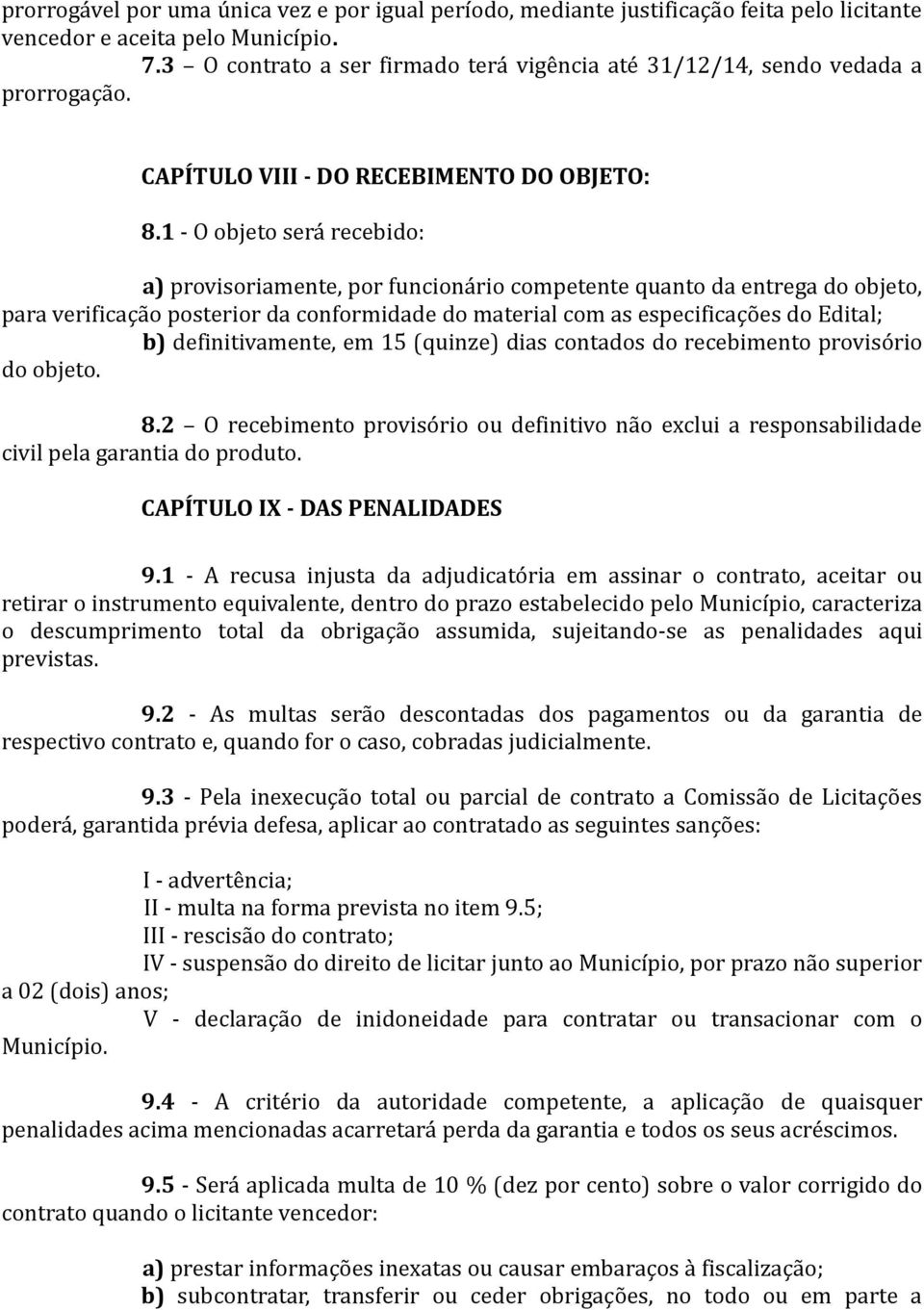 prorrogável por uma única vez e por igual período, mediante justificação feita pelo licitante vencedor e aceita pelo Município.

7.3 – O contrato a ser firmado terá vigência até 31/12/14, sendo vedada a prorrogação.

CAPÍTULO VIII - DO RECEBIMENTO DO OBJETO:

8.1 - O objeto será recebido:

a) provisoriamente, por funcionário competente quanto da entrega do objeto, para verificação posterior da conformidade do material com as especificações do Edital;

b) definitivamente, em 15 (quinze) dias contados do recebimento provisório do objeto.

8.2 – O recebimento provisório ou definitivo não exclui a responsabilidade civil pela garantia do produto.

CAPÍTULO IX - DAS PENALIDADES

9.1 - A recusa injusta da adjudicatória em assinar o contrato, aceitar ou retirar o instrumento equivalente, dentro do prazo estabelecido pelo Município, caracteriza o descumprimento total da obrigação assumida, sujeitando-se as penalidades aqui previstas.

9.2 - As multas serão descontadas dos pagamentos ou da garantia de respectivo contrato e, quando for o caso, cobradas judicialmente.

9.3 - Pela inexecução total ou parcial de contrato a Comissão de Licitações poderá, garantida prévia defesa, aplicar ao contratado as seguintes sanções:

I - advertência;
II - multa na forma prevista no item 9.5;
III - rescisão do contrato;
IV - suspensão do direito de licitar junto ao Município, por prazo não superior a 02 (dois) anos;
V - declaração de inidoneidade para contratar ou transacionar com o Município.

9.4 - A critério da autoridade competente, a aplicação de quaisquer penalidades acima mencionadas acarretará perda da garantia e todos os seus acréscimos.

9.5 - Será aplicada multa de 10 % (dez por cento) sobre o valor corrigido do contrato quando o licitante vencedor:

a) prestar informações inexatas ou causar embaraços à fiscalização;
b) subcontratar, transferir ou ceder obrigações, no todo ou em parte a